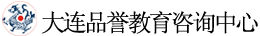 大连品誉教育咨询中心